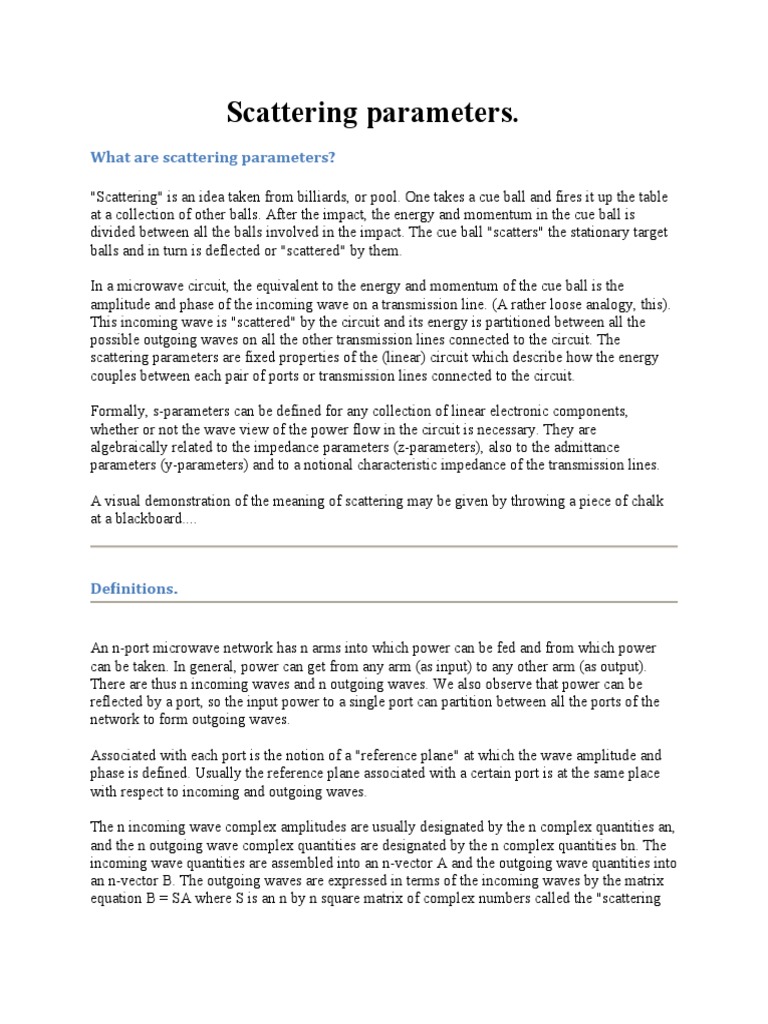 Scattering parameters.

What are scattering parameters?

"Scattering" is an idea taken from billiards, or pool. One takes a cue ball and fires it up the table at a collection of other balls. After the impact, the energy and momentum in the cue ball is divided between all the balls involved in the impact. The cue ball "scatters" the stationary target balls and in turn is deflected or "scattered" by them.

In a microwave circuit, the equivalent to the energy and momentum of the cue ball is the amplitude and phase of the incoming wave on a transmission line. (A rather loose analogy, this). This incoming wave is "scattered" by the circuit and its energy is partitioned between all the possible outgoing waves on all the other transmission lines connected to the circuit. The scattering parameters are fixed properties of the (linear) circuit which describe how the energy couples between each pair of ports or transmission lines connected to the circuit.

Formally, s-parameters can be defined for any collection of linear electronic components, whether or not the wave view of the power flow in the circuit is necessary. They are algebraically related to the impedance parameters (z-parameters), also to the admittance parameters (y-parameters) and to a notional characteristic impedance of the transmission lines.

A visual demonstration of the meaning of scattering may be given by throwing a piece of chalk at a blackboard....

Definitions.

An n-port microwave network has n arms into which power can be fed and from which power can be taken. In general, power can get from any arm (as input) to any other arm (as output). There are thus n incoming waves and n outgoing waves. We also observe that power can be reflected by a port, so the input power to a single port can partition between all the ports of the network to form outgoing waves.

Associated with each port is the notion of a "reference plane" at which the wave amplitude and phase is defined. Usually the reference plane associated with a certain port is at the same place with respect to incoming and outgoing waves.

The n incoming wave complex amplitudes are usually designated by the n complex quantities an, and the n outgoing wave complex quantities are designated by the n complex quantities bn. The incoming wave quantities are assembled into an n-vector A and the outgoing wave quantities into an n-vector B. The outgoing waves are expressed in terms of the incoming waves by the matrix equation B = SA where S is an n by n square matrix of complex numbers called the "scattering